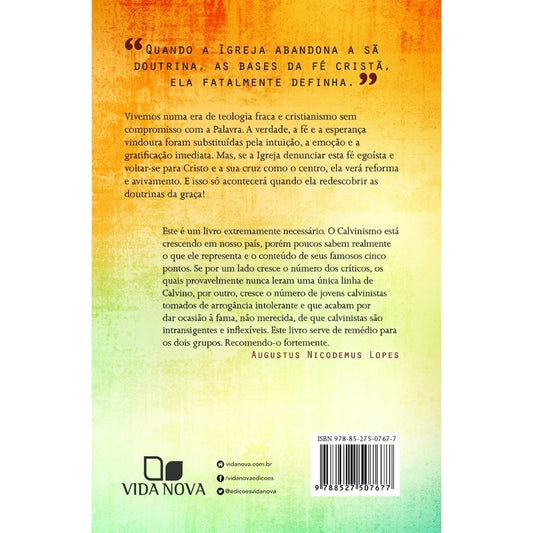 “Quando a Igreja abandona a sã doutrina, as bases da fé cristã, ela fatalmente definha.”

Vivemos numa era de teologia fraca e cristianismo sem compromisso com a Palavra. A verdade, a fé e a esperança vindoura foram substituídas pela intuição, a emoção e a gratificação imediata. Mas, se a Igreja denunciar esta fé egoísta e voltar-se para Cristo e a sua cruz como o centro, ela verá reforma e avivamento. E isso só acontecerá quando ela redescobrir as doutrinas da graça!

Este é um livro extremamente necessário. O Calvinismo está crescendo em nosso país, porém poucos sabem realmente o que ele representa e o conteúdo de seus famosos cinco pontos. Se por um lado cresce o número dos críticos, os quais provavelmente nunca leram uma única linha de Calvino, por outro, cresce o número de jovens calvinistas tomados de arrogância intolerante e que acabam por dar ocasião à fama, não merecida, de que calvinistas são intransigentes e inflexíveis. Este livro serve de remédio para os dois grupos. Recomendo-o fortemente.
Augustus Nicodemus Lopes

VIDA NOVA

vidanova.com.br
/vidanovaedicoes
@edicoesvidanova

ISBN 978-85-275-0767-7
9 788527 507677